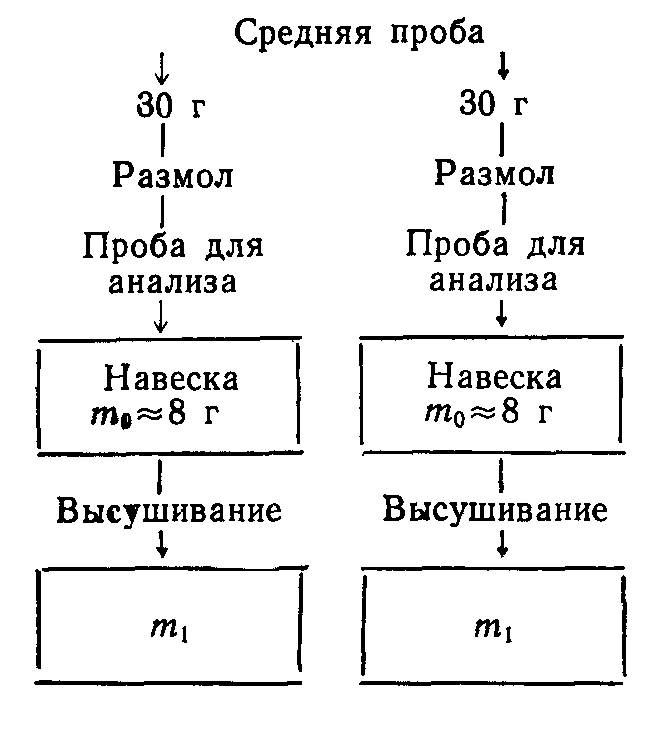 Средняя проба

30 г

Размол

Проба для анализа

Навеска $m_0 \approx 8$ г

Высушивание

$m_1$

30 г

Размол

Проба для анализа

Навеска $m_0 \approx 8$ г

Высушивание

$m_1$